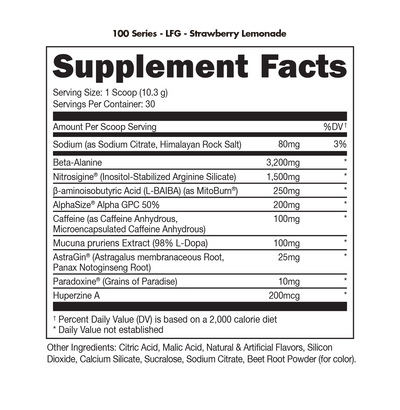 100 Series - LFG - Strawberry Lemonade

Supplement Facts

Serving Size: 1 Scoop (10.3 g)
Servings Per Container: 30

| Amount Per Scoop Serving | | %DV† |
|---|---|---|
| Sodium (as Sodium Citrate, Himalayan Rock Salt) | 80mg | 3% |
| Beta-Alanine | 3,200mg | * |
| Nitrosigine® (Inositol-Stabilized Arginine Silicate) | 1,500mg | * |
| β-aminoisobutyric Acid (L-BAIBA) (as MitoBurn®) | 250mg | * |
| AlphaSize® Alpha GPC 50% | 200mg | * |
| Caffeine (as Caffeine Anhydrous, Microencapsulated Caffeine Anhydrous) | 100mg | * |
| Mucuna pruriens Extract (98% L-Dopa) | 100mg | * |
| AstraGin® (Astragalus membranaceous Root, Panax Notoginseng Root) | 25mg | * |
| Paradoxine® (Grains of Paradise) | 10mg | * |
| Huperzine A | 200mcg | * |

† Percent Daily Value (DV) is based on a 2,000 calorie diet
* Daily Value not established

Other Ingredients: Citric Acid, Malic Acid, Natural & Artificial Flavors, Silicon Dioxide, Calcium Silicate, Sucralose, Sodium Citrate, Beet Root Powder (for color).